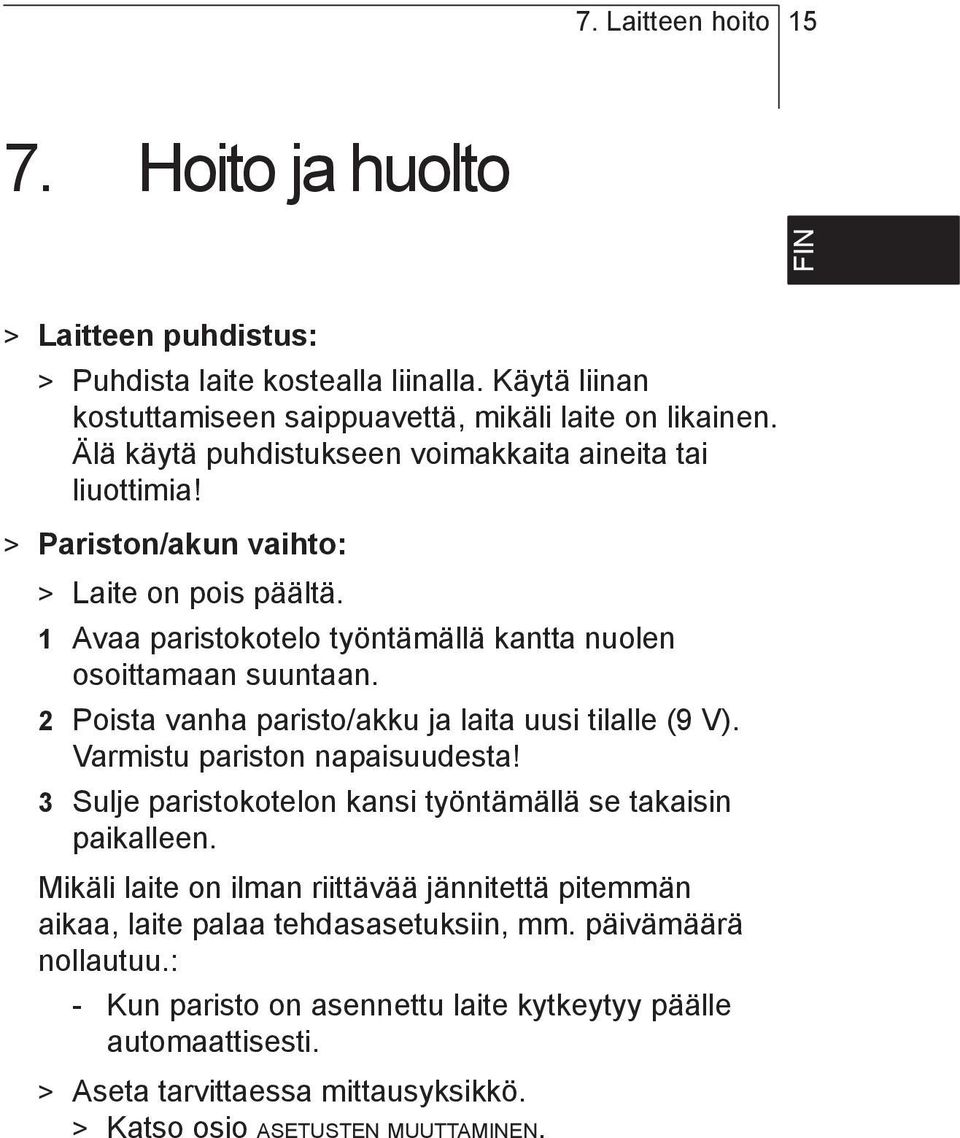 7. Laitteen hoito 15

7. Hoito ja huolto

FIN

> Laitteen puhdistus:

> Puhdista laite kostealla liinalla. Käytä liinan kostuttamiseen saippuavettä, mikäli laite on likainen. Älä käytä puhdistukseen voimakkaita aineita tai liuottimia!

> Pariston/akun vaihto:

> Laite on pois päältä.

1 Avaa paristokotelo työntämällä kantta nuolen osoittamaan suuntaan.

2 Poista vanha paristo/akku ja laita uusi tilalle (9 V). Varmistu pariston napaisuudesta!

3 Sulje paristokotelon kansi työntämällä se takaisin paikalleen.

Mikäli laite on ilman riittävää jännitettä pitemmän aikaa, laite palaa tehdasasetuksiin, mm. päivämäärä nollautuu.:

- Kun paristo on asennettu laite kytkeytyy päälle automaattisesti.

> Aseta tarvittaessa mittausyksikkö.
> Katso osio ASETUSTEN MUUTTAMINEN.